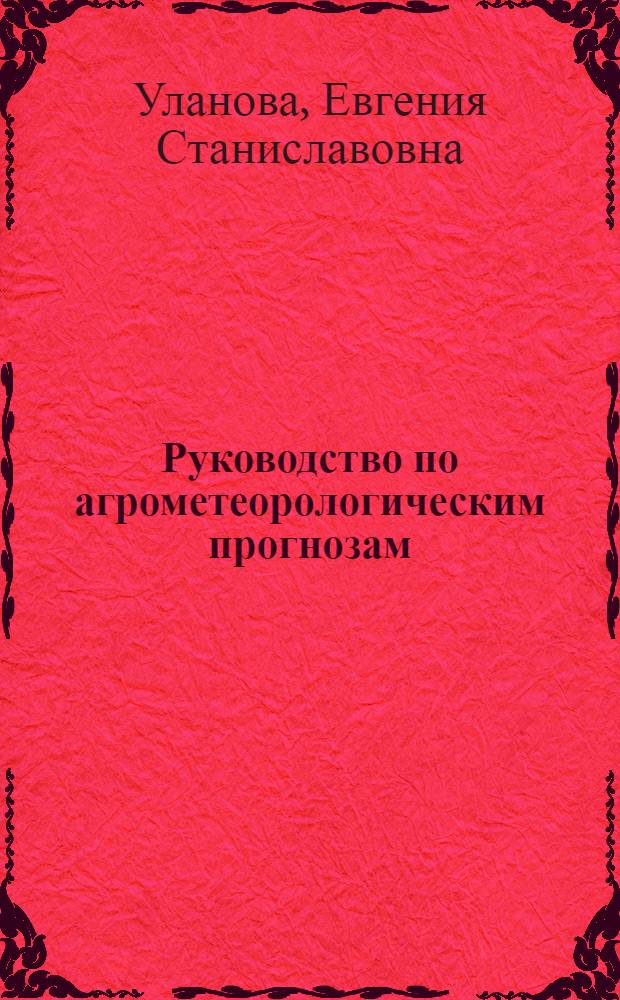 Уланова, Евгения Станиславовна

Руководство по агрометеорологическим прогнозам